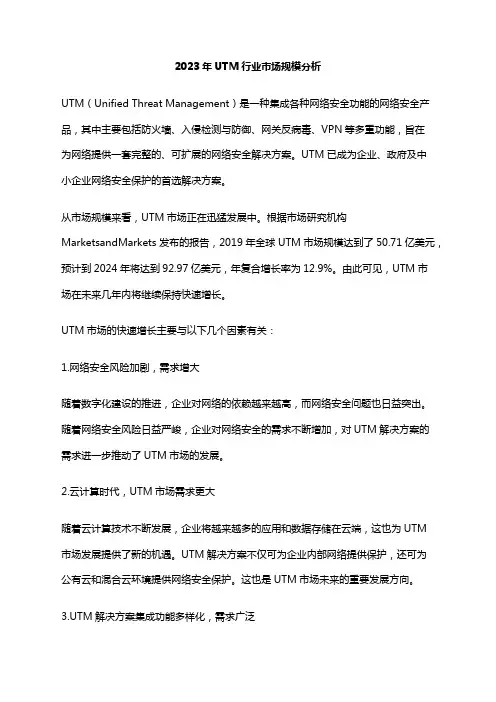 2023 年 UTM 行业市场规模分析

UTM（Unified Threat Management）是一种集成各种网络安全功能的网络安全产品，其中主要包括防火墙、入侵检测与防御、网关反病毒、VPN 等多重功能，旨在为网络提供一套完整的、可扩展的网络安全解决方案。UTM 已成为企业、政府及中小企业网络安全保护的首选解决方案。

从市场规模来看，UTM 市场正在迅猛发展中。根据市场研究机构 MarketsandMarkets 发布的报告，2019 年全球 UTM 市场规模达到了 50.71 亿美元，预计到 2024 年将达到 92.97 亿美元，年复合增长率为 12.9%。由此可见，UTM 市场在未来几年内将继续保持快速增长。

UTM 市场的快速增长主要与以下几个因素有关：

1.网络安全风险加剧，需求增大

随着数字化建设的推进，企业对网络的依赖越来越高，而网络安全问题也日益突出。随着网络安全风险日益严峻，企业对网络安全的需求不断增加，对 UTM 解决方案的需求进一步推动了 UTM 市场的发展。

2.云计算时代，UTM 市场需求更大

随着云计算技术不断发展，企业将越来越多的应用和数据存储在云端，这也为 UTM 市场发展提供了新的机遇。UTM 解决方案不仅可为企业内部网络提供保护，还可为公有云和混合云环境提供网络安全保护。这也是 UTM 市场未来的重要发展方向。

3.UTM 解决方案集成功能多样化，需求广泛